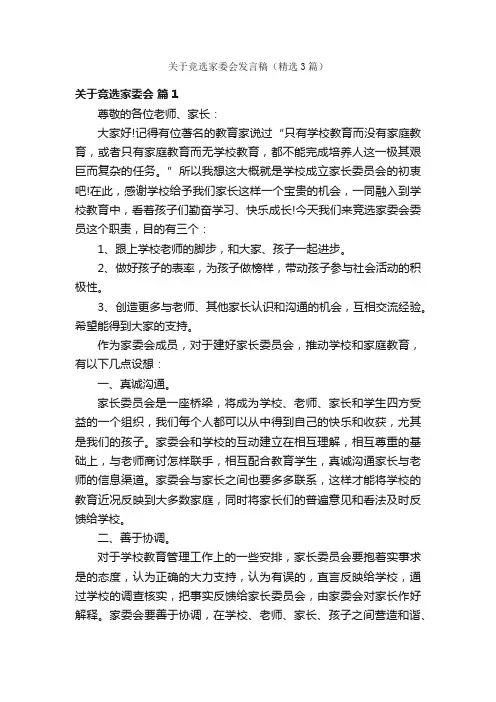 关于竞选家委会发言稿（精选3篇）

关于竞选家委会 篇1

尊敬的各位老师、家长：

大家好!记得有位著名的教育家说过“只有学校教育而没有家庭教育，或者只有家庭教育而无学校教育，都不能完成培养人这一极其艰巨而复杂的任务。”所以我想这大概就是学校成立家长委员会的初衷吧!在此，感谢学校给予我们家长这样一个宝贵的机会，一同融入到学校教育中，看着孩子们勤奋学习、快乐成长!今天我们来竞选家委会委员这个职责，目的有三个：

1、跟上学校老师的脚步，和大家、孩子一起进步。

2、做好孩子的表率，为孩子做榜样，带动孩子参与社会活动的积极性。

3、创造更多与老师、其他家长认识和沟通的机会，互相交流经验。希望能得到大家的支持。

作为家委会成员，对于建好家长委员会，推动学校和家庭教育，有以下几点设想：

一、真诚沟通。

家长委员会是一座桥梁，将成为学校、老师、家长和学生四方受益的一个组织，我们每个人都可以从中得到自己的快乐和收获，尤其是我们的孩子。家委会和学校的互动建立在相互理解，相互尊重的基础上，与老师商讨怎样联手，相互配合教育学生，真诚沟通家长与老师的信息渠道。家委会与家长之间也要多多联系，这样才能将学校的教育近况反映到大多数家庭，同时将家长们的普遍意见和看法及时反馈给学校。

二、善于协调。

对于学校教育管理工作上的一些安排，家长委员会要抱着实事求是的态度，认为正确的大力支持，认为有误的，直言反映给学校，通过学校的调查核实，把事实反馈给家长委员会，由家委会对家长作好解释。家委会要善于协调，在学校、老师、家长、孩子之间营造和谐、